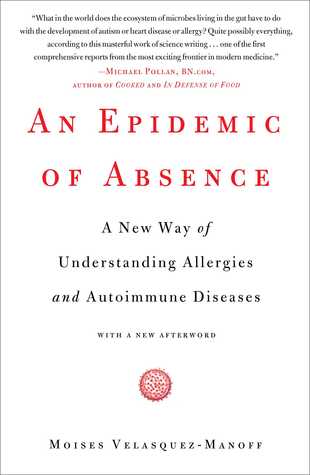 "What in the world does the ecosystem of microbes living in the gut have to do with the development of autism or heart disease or allergy? Quite possibly everything, according to this masterful work of science writing . . . one of the first comprehensive reports from the most exciting frontier in modern medicine."
—Michael Pollan, BN.com,
author of Cooked and In Defense of Food

An Epidemic of Absence

A New Way of Understanding Allergies and Autoimmune Diseases

WITH A NEW AFTERWORD

Moises Velasquez-Manoff